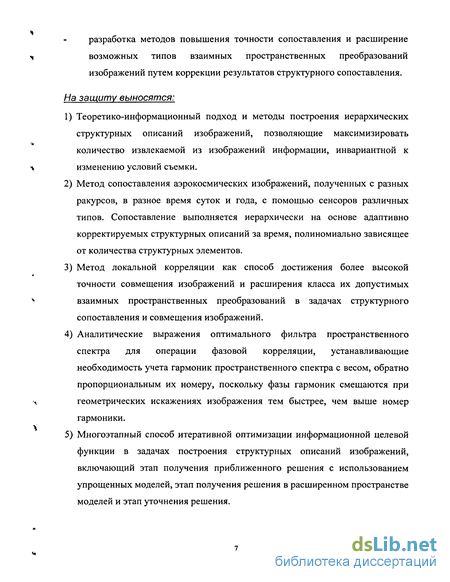 - разработка методов повышения точности сопоставления и расширение возможных типов взаимных пространственных преобразований изображений путем коррекции результатов структурного сопоставления.

На защиту выносятся:

1) Теоретико-информационный подход и методы построения иерархических структурных описаний изображений, позволяющие максимизировать количество извлекаемой из изображений информации, инвариантной к изменению условий съемки.

2) Метод сопоставления аэрокосмических изображений, полученных с разных ракурсов, в разное время суток и года, с помощью сенсоров различных типов. Сопоставление выполняется иерархически на основе адаптивно корректируемых структурных описаний за время, полиномиально зависящее от количества структурных элементов.

3) Метод локальной корреляции как способ достижения более высокой точности совмещения изображений и расширения класса их допустимых взаимных пространственных преобразований в задачах структурного сопоставления и совмещения изображений.

4) Аналитические выражения оптимального фильтра пространственного спектра для операции фазовой корреляции, устанавливающие необходимость учета гармоник пространственного спектра с весом, обратно пропорциональным их номеру, поскольку фазы гармоник смещаются при геометрических искажениях изображения тем быстрее, чем выше номер гармоники.

5) Многоэтапный способ итеративной оптимизации информационной целевой функции в задачах построения структурных описаний изображений, включающий этап получения приближенного решения с использованием упрощенных моделей, этап получения решения в расширенном пространстве моделей и этап уточнения решения.

7

dsLib.net
библиотека диссертаций